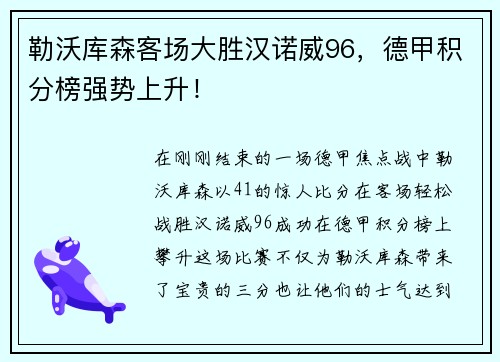 勒沃库森客场大胜汉诺威96，德甲积分榜强势上升！

在刚刚结束的一场德甲焦点战中勒沃库森以41的惊人比分在客场轻松战胜汉诺威96成功在德甲积分榜上攀升这场比赛不仅为勒沃库森带来了宝贵的三分也让他们的士气达到